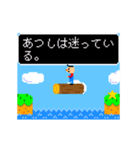 あつしは迷っている。